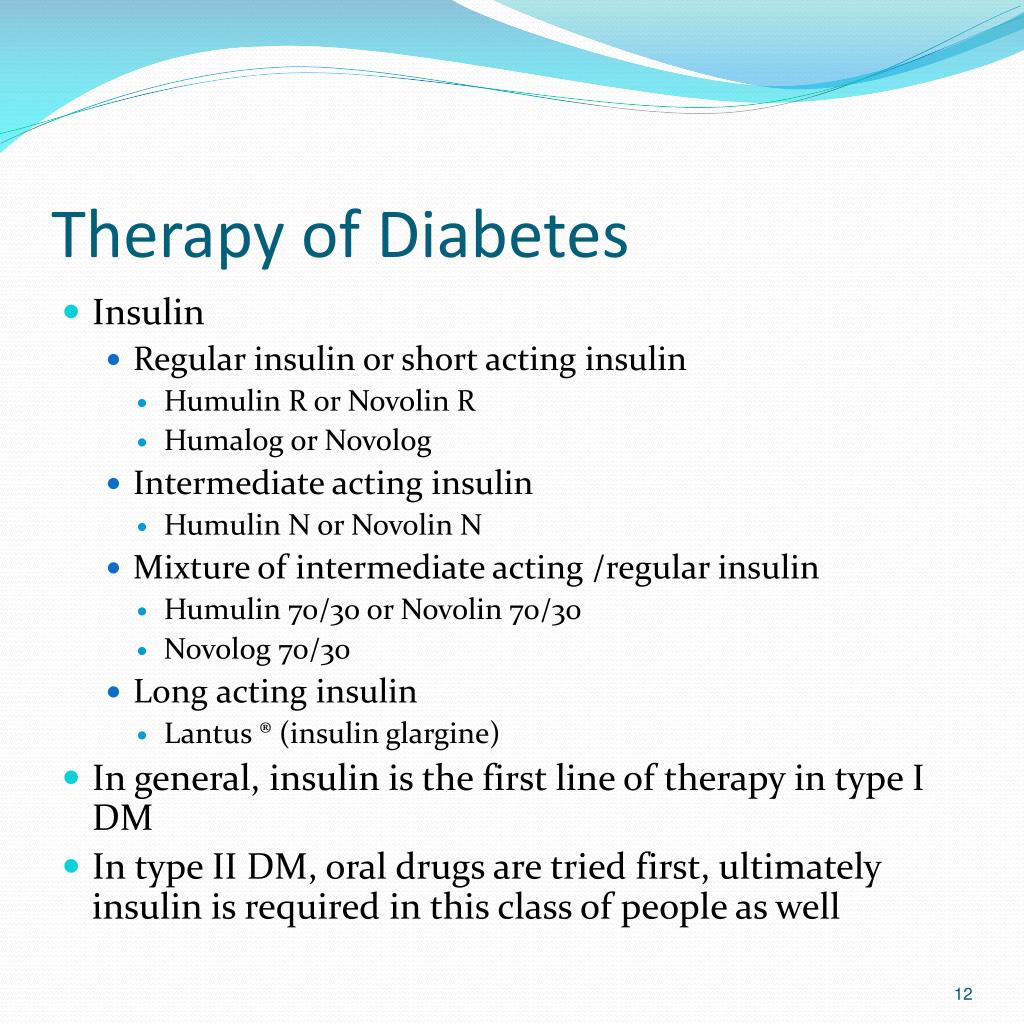 Therapy of Diabetes

- Insulin
  - Regular insulin or short acting insulin
    - Humulin R or Novolin R
    - Humalog or Novolog
  - Intermediate acting insulin
    - Humulin N or Novolin N
  - Mixture of intermediate acting /regular insulin
    - Humulin 70/30 or Novolin 70/30
    - Novolog 70/30
  - Long acting insulin
    - Lantus ® (insulin glargine)
- In general, insulin is the first line of therapy in type I DM
- In type II DM, oral drugs are tried first, ultimately insulin is required in this class of people as well

12